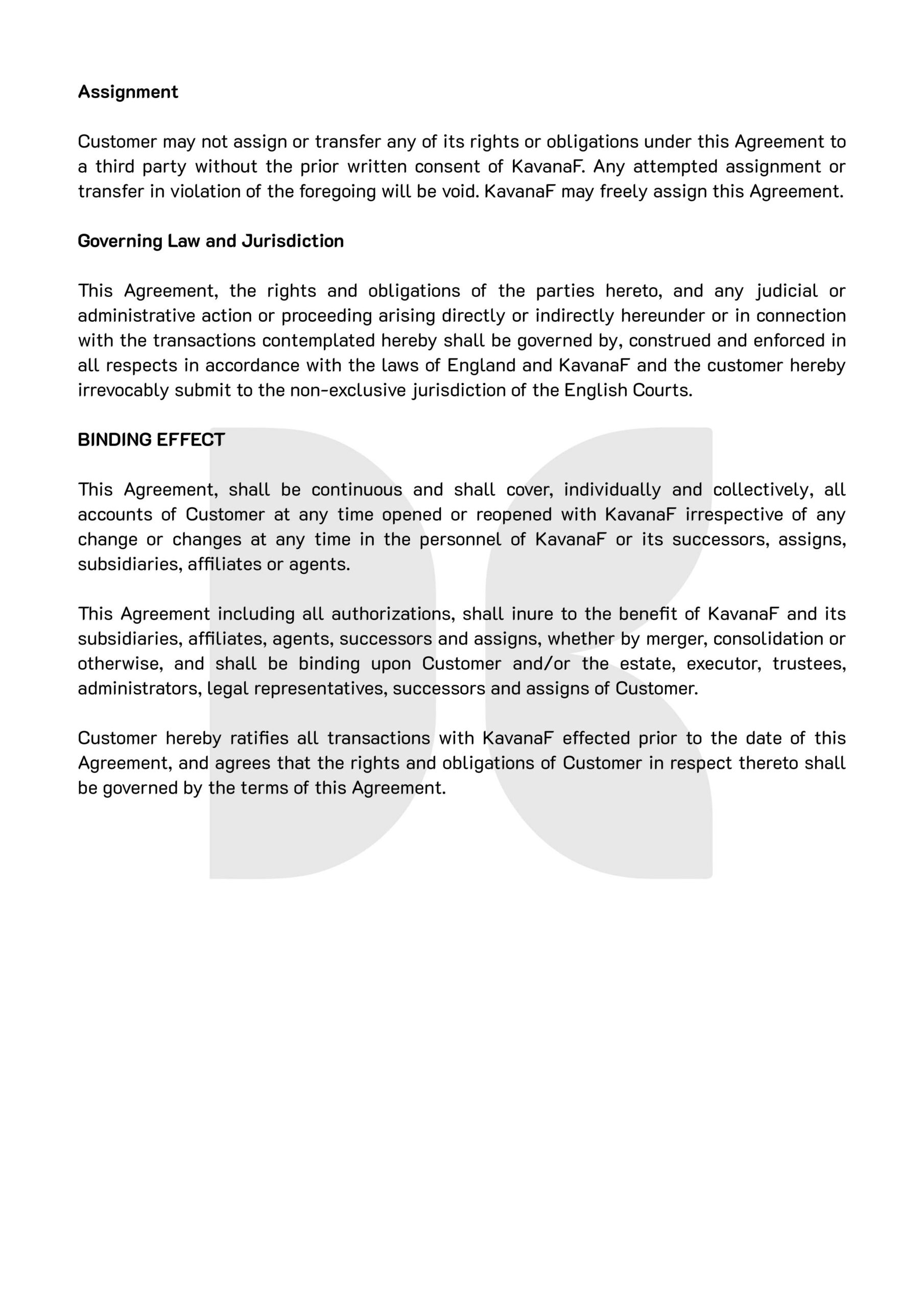 Assignment

Customer may not assign or transfer any of its rights or obligations under this Agreement to a third party without the prior written consent of KavanaF. Any attempted assignment or transfer in violation of the foregoing will be void. KavanaF may freely assign this Agreement.

Governing Law and Jurisdiction

This Agreement, the rights and obligations of the parties hereto, and any judicial or administrative action or proceeding arising directly or indirectly hereunder or in connection with the transactions contemplated hereby shall be governed by, construed and enforced in all respects in accordance with the laws of England and KavanaF and the customer hereby irrevocably submit to the non-exclusive jurisdiction of the English Courts.

BINDING EFFECT

This Agreement, shall be continuous and shall cover, individually and collectively, all accounts of Customer at any time opened or reopened with KavanaF irrespective of any change or changes at any time in the personnel of KavanaF or its successors, assigns, subsidiaries, affiliates or agents.

This Agreement including all authorizations, shall inure to the benefit of KavanaF and its subsidiaries, affiliates, agents, successors and assigns, whether by merger, consolidation or otherwise, and shall be binding upon Customer and/or the estate, executor, trustees, administrators, legal representatives, successors and assigns of Customer.

Customer hereby ratifies all transactions with KavanaF effected prior to the date of this Agreement, and agrees that the rights and obligations of Customer in respect thereto shall be governed by the terms of this Agreement.